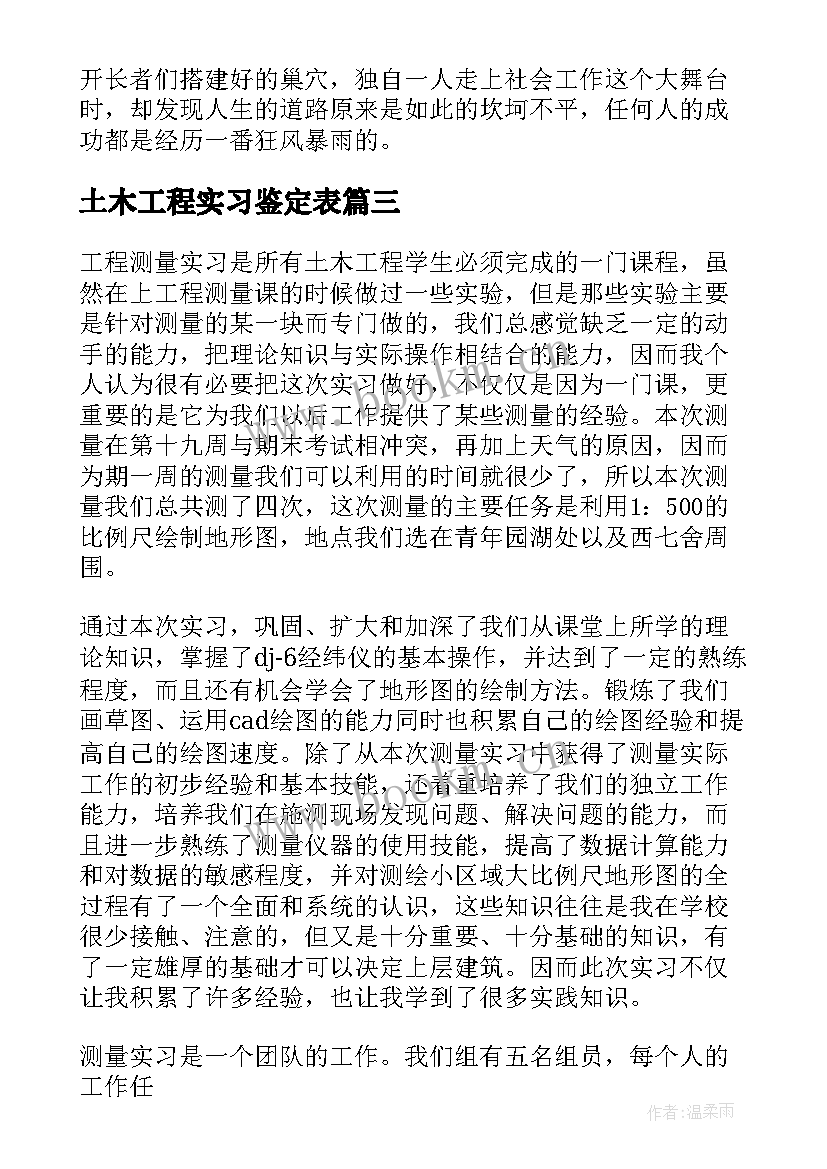 开长者们搭建好的巢穴，独自一人走上社会工作这个大舞台时，却发现人生的道路原来是如此的坎坷不平，任何人的成功都是经历一番狂风暴雨的。

土木工程实习鉴定表篇三

工程测量实习是所有土木工程学生必须完成的一门课程，虽然在上工程测量课的时候做过一些实验，但是那些实验主要是针对测量的某一块而专门做的，我们总感觉缺乏一定的动手的能力，把理论知识与实际操作相结合的能力，因而我个人认为很有必要把这次实习做好，不仅仅是因为一门课，更重要的是它为我们以后工作提供了某些测量的经验。本次测量在第十九周与期末考试相冲突，再加上天气的原因，因而为期一周的测量我们可以利用的时间就很少了，所以本次测量我们总共测了四次，这次测量的主要任务是利用1：500的比例尺绘制地形图，地点我们选在青年园湖处以及西七舍周围。

通过本次实习，巩固、扩大和加深了我们从课堂上所学的理论知识，掌握了dj-6经纬仪的基本操作，并达到了一定的熟练程度，而且还有机会学会了地形图的绘制方法。锻炼了我们画草图、运用cad绘图的能力同时也积累自己的绘图经验和提高自己的绘图速度。除了从本次测量实习中获得了测量实际工作的初步经验和基本技能，还着重培养了我们的独立工作能力，培养我们在施测现场发现问题、解决问题的能力，而且进一步熟练了测量仪器的使用技能，提高了数据计算能力和对数据的敏感程度，并对测绘小区域大比例尺地形图的全过程有了一个全面和系统的认识，这些知识往往是我在学校很少接触、注意的，但又是十分重要、十分基础的知识，有了一定雄厚的基础才可以决定上层建筑。因而此次实习不仅让我积累了许多经验，也让我学到了很多实践知识。

测量实习是一个团队的工作。我们组有五名组员，每个人的工作任

作者：温柔雨